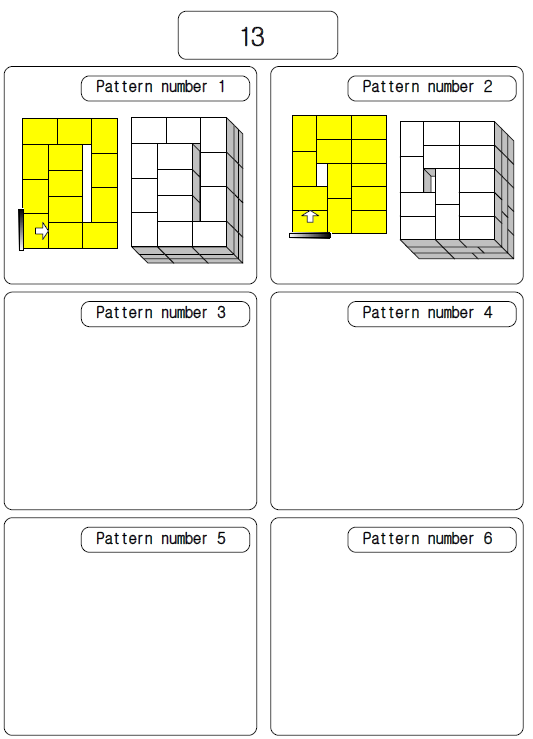 13

Pattern number 1

Pattern number 2

Pattern number 3

Pattern number 4

Pattern number 5

Pattern number 6